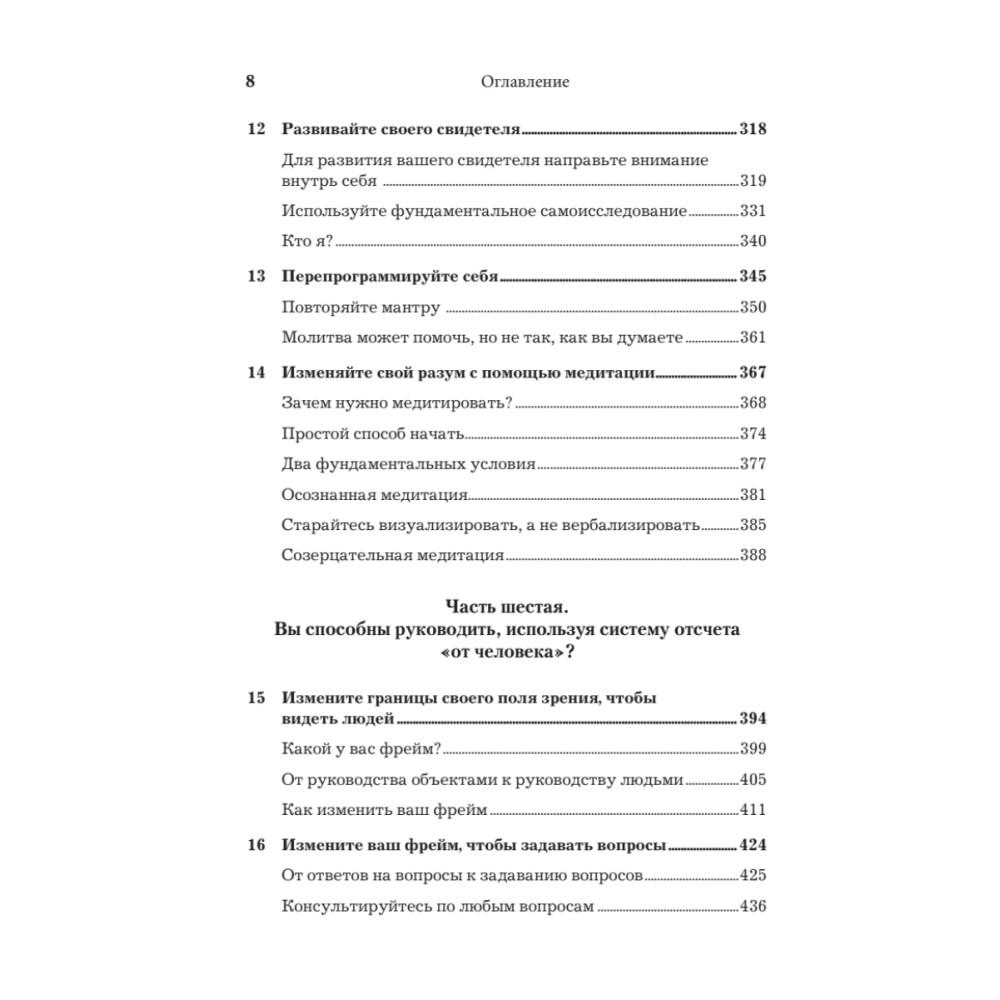 8 Оглавление

12 Развивайте своего свидетеля 318

Для развития вашего свидетеля направьте внимание внутрь себя 319

Используйте фундаментальное самоисследование 331

Кто я? 340

13 Перепрограммируйте себя 345

Повторяйте мантру 350

Молитва может помочь, но не так, как вы думаете 361

14 Изменяйте свой разум с помощью медитации 367

Зачем нужно медитировать? 368

Простой способ начать 374

Два фундаментальных условия 377

Осознанная медитация 381

Старайтесь визуализировать, а не вербализировать 385

Созерцательная медитация 388

Часть шестая.
Вы способны руководить, используя систему отсчета «от человека»?

15 Измените границы своего поля зрения, чтобы видеть людей 394

Какой у вас фрейм? 399

От руководства объектами к руководству людьми 405

Как изменить ваш фрейм 411

16 Измените ваш фрейм, чтобы задавать вопросы 424

От ответов на вопросы к задаванию вопросов 425

Консультируйтесь по любым вопросам 436